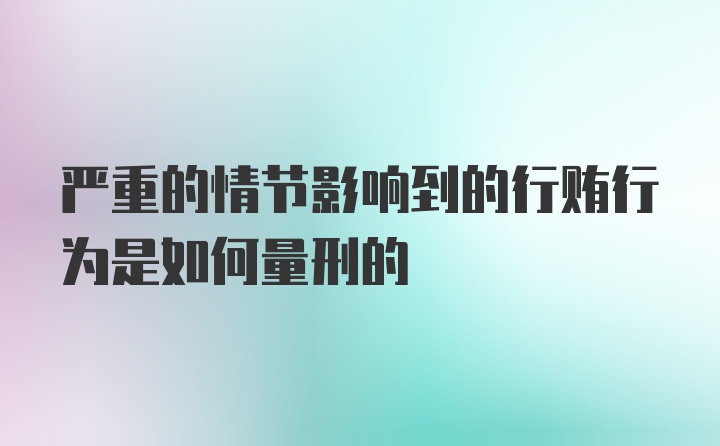 严重的情节影响到的行贿行为是如何量刑的